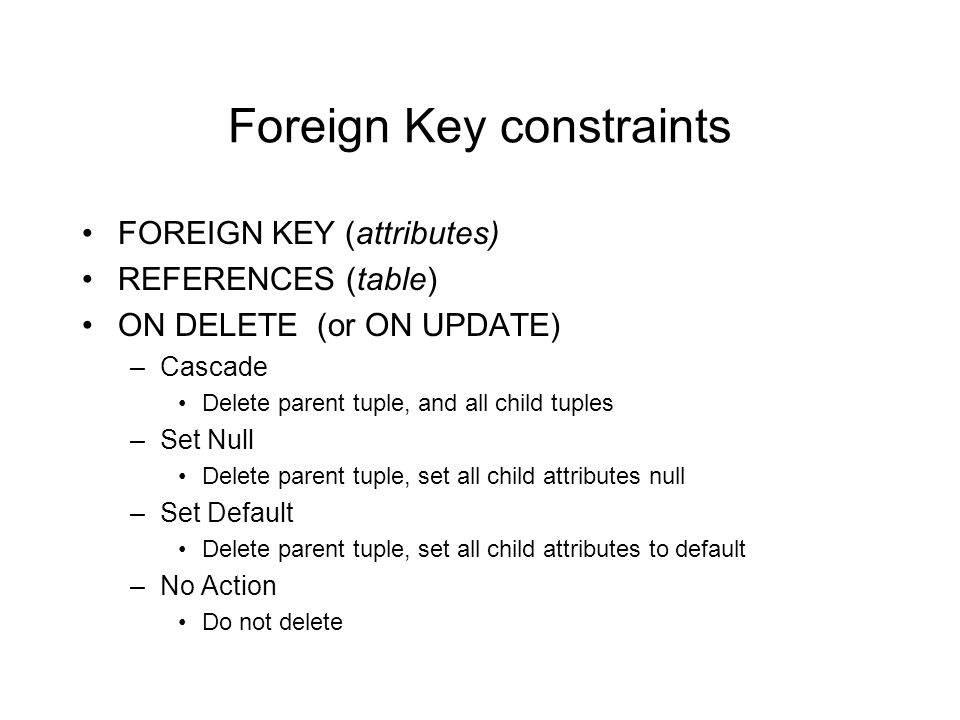 Foreign Key constraints

• FOREIGN KEY (attributes)
• REFERENCES (table)
• ON DELETE (or ON UPDATE)
– Cascade
• Delete parent tuple, and all child tuples
– Set Null
• Delete parent tuple, set all child attributes null
– Set Default
• Delete parent tuple, set all child attributes to default
– No Action
• Do not delete